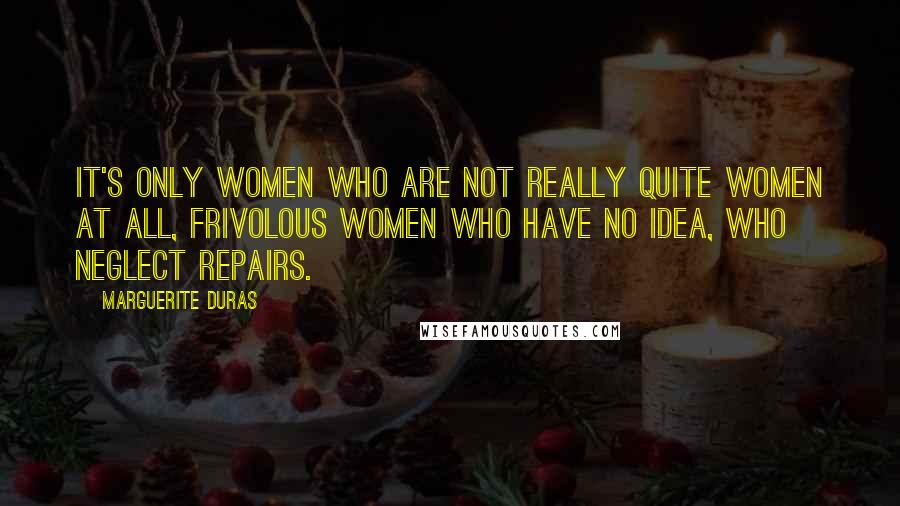 IT'S ONLY WOMEN WHO ARE NOT REALLY QUITE WOMEN AT ALL, FRIVOLOUS WOMEN WHO HAVE NO IDEA, WHO NEGLECT REPAIRS.

MARGUERITE DURAS

WISEFAMOUSQUOTES.COM